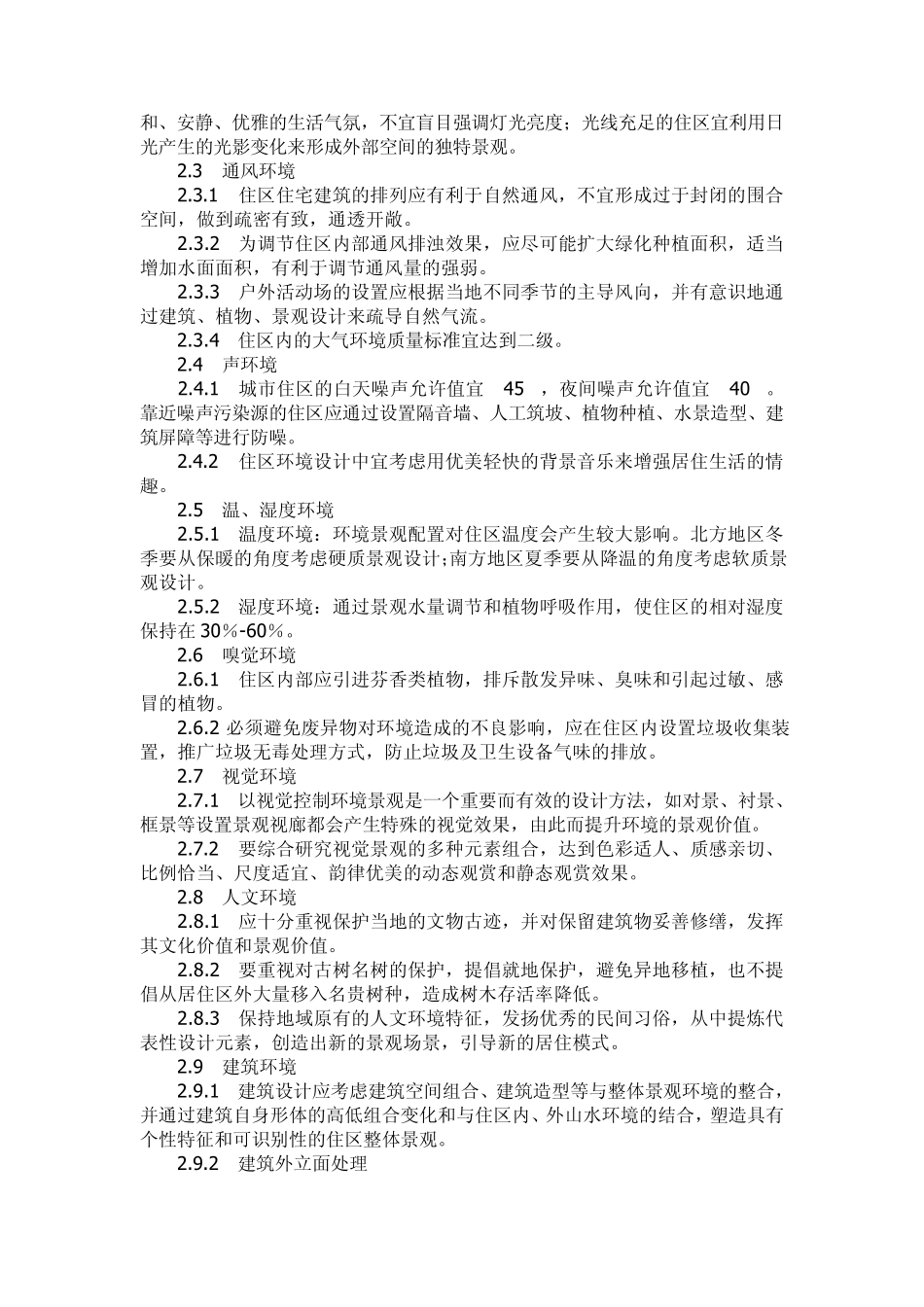 和、安静、优雅的生活气氛，不宜盲目强调灯光亮度；光线充足的住区宜利用日光产生的光影变化来形成外部空间的独特景观。

2.3　通风环境

2.3.1　住区住宅建筑的排列应有利于自然通风，不宜形成过于封闭的围合空间，做到疏密有致，通透开敞。

2.3.2　为调节住区内部通风排浊效果，应尽可能扩大绿化种植面积，适当增加水面面积，有利于调节通风量的强弱。

2.3.3　户外活动场的设置应根据当地不同季节的主导风向，并有意识地通过建筑、植物、景观设计来疏导自然气流。

2.3.4　住区内的大气环境质量标准宜达到二级。

2.4　声环境

2.4.1　城市住区的白天噪声允许值宜　45　，夜间噪声允许值宜　40　。靠近噪声污染源的住区应通过设置隔音墙、人工筑坡、植物种植、水景造型、建筑屏障等进行防噪。

2.4.2　住区环境设计中宜考虑用优美轻快的背景音乐来增强居住生活的情趣。

2.5　温、湿度环境

2.5.1　温度环境：环境景观配置对住区温度会产生较大影响。北方地区冬季要从保暖的角度考虑硬质景观设计;南方地区夏季要从降温的角度考虑软质景观设计。

2.5.2　湿度环境：通过景观水量调节和植物呼吸作用，使住区的相对湿度保持在 30%-60%。

2.6　嗅觉环境

2.6.1　住区内部应引进芬香类植物，排斥散发异味、臭味和引起过敏、感冒的植物。

2.6.2 必须避免废异物对环境造成的不良影响，应在住区内设置垃圾收集装置，推广垃圾无毒处理方式，防止垃圾及卫生设备气味的排放。

2.7　视觉环境

2.7.1　以视觉控制环境景观是一个重要而有效的设计方法，如对景、衬景、框景等设置景观视廊都会产生特殊的视觉效果，由此而提升环境的景观价值。

2.7.2　要综合研究视觉景观的多种元素组合，达到色彩适人、质感亲切、比例恰当、尺度适宜、韵律优美的动态观赏和静态观赏效果。

2.8　人文环境

2.8.1　应十分重视保护当地的文物古迹，并对保留建筑物妥善修缮，发挥其文化价值和景观价值。

2.8.2　要重视对古树名树的保护，提倡就地保护，避免异地移植，也不提倡从居住区外大量移入名贵树种，造成树木存活率降低。

2.8.3　保持地域原有的人文环境特征，发扬优秀的民间习俗，从中提炼代表性设计元素，创造出新的景观场景，引导新的居住模式。

2.9　建筑环境

2.9.1　建筑设计应考虑建筑空间组合、建筑造型等与整体景观环境的整合，并通过建筑自身形体的高低组合变化和与住区内、外山水环境的结合，塑造具有个性特征和可识别性的住区整体景观。

2.9.2　建筑外立面处理